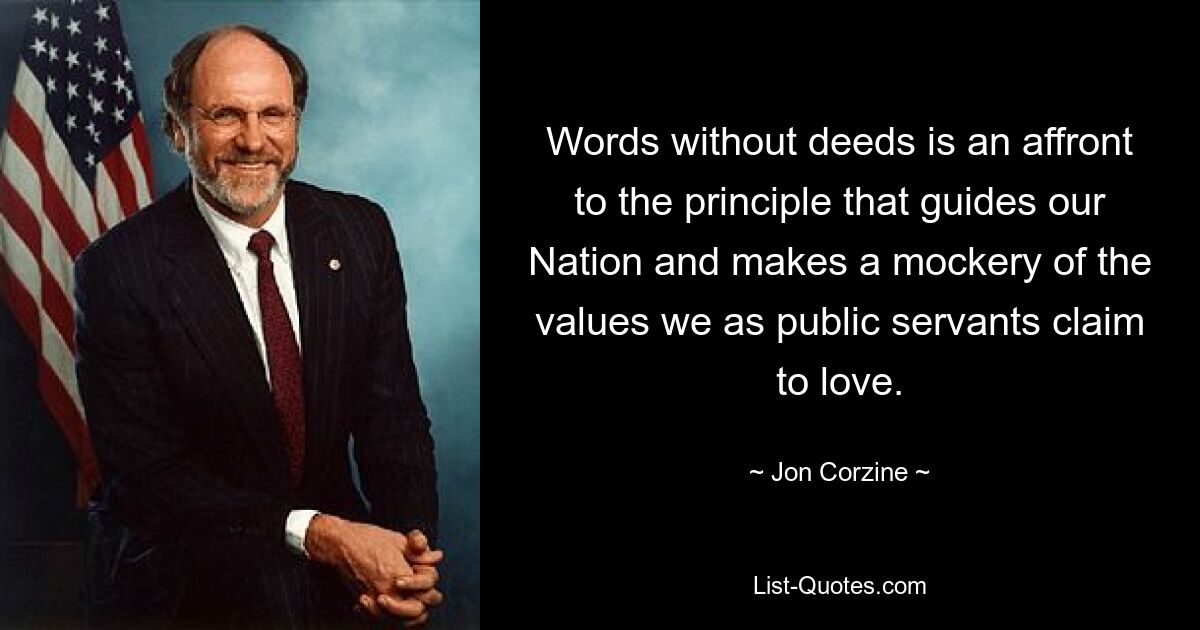 Words without deeds is an affront to the principle that guides our Nation and makes a mockery of the values we as public servants claim to love.

~ Jon Corzine ~

List-Quotes.com